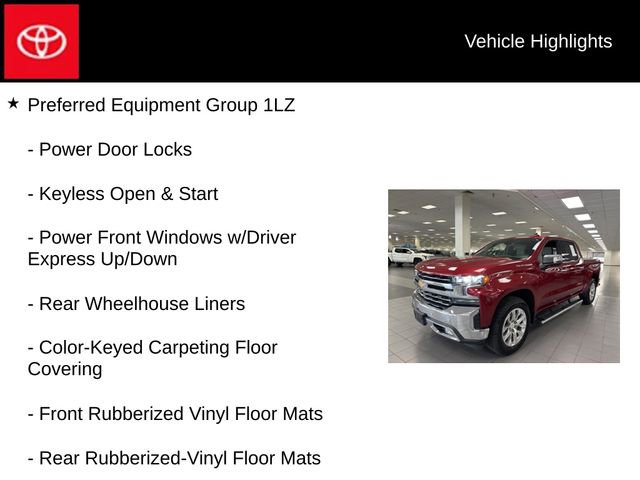 Vehicle Highlights

★ Preferred Equipment Group 1LZ

- Power Door Locks

- Keyless Open & Start

- Power Front Windows w/Driver Express Up/Down

- Rear Wheelhouse Liners

- Color-Keyed Carpeting Floor Covering

- Front Rubberized Vinyl Floor Mats

- Rear Rubberized-Vinyl Floor Mats